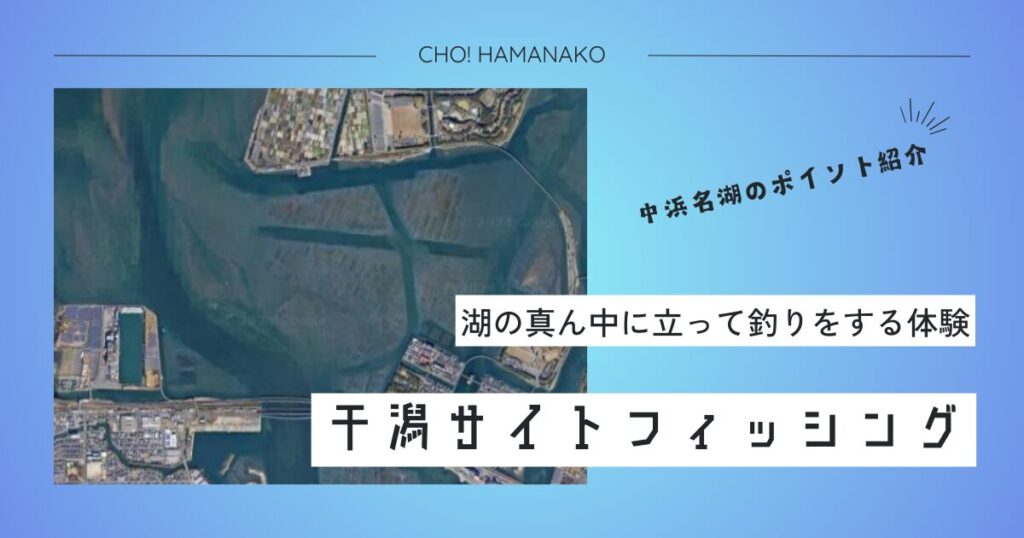 CHO! HAMANAKO

中浜名湖のポイント紹介

湖の真ん中に立って釣りをする体験

干潟サイトフィッシング